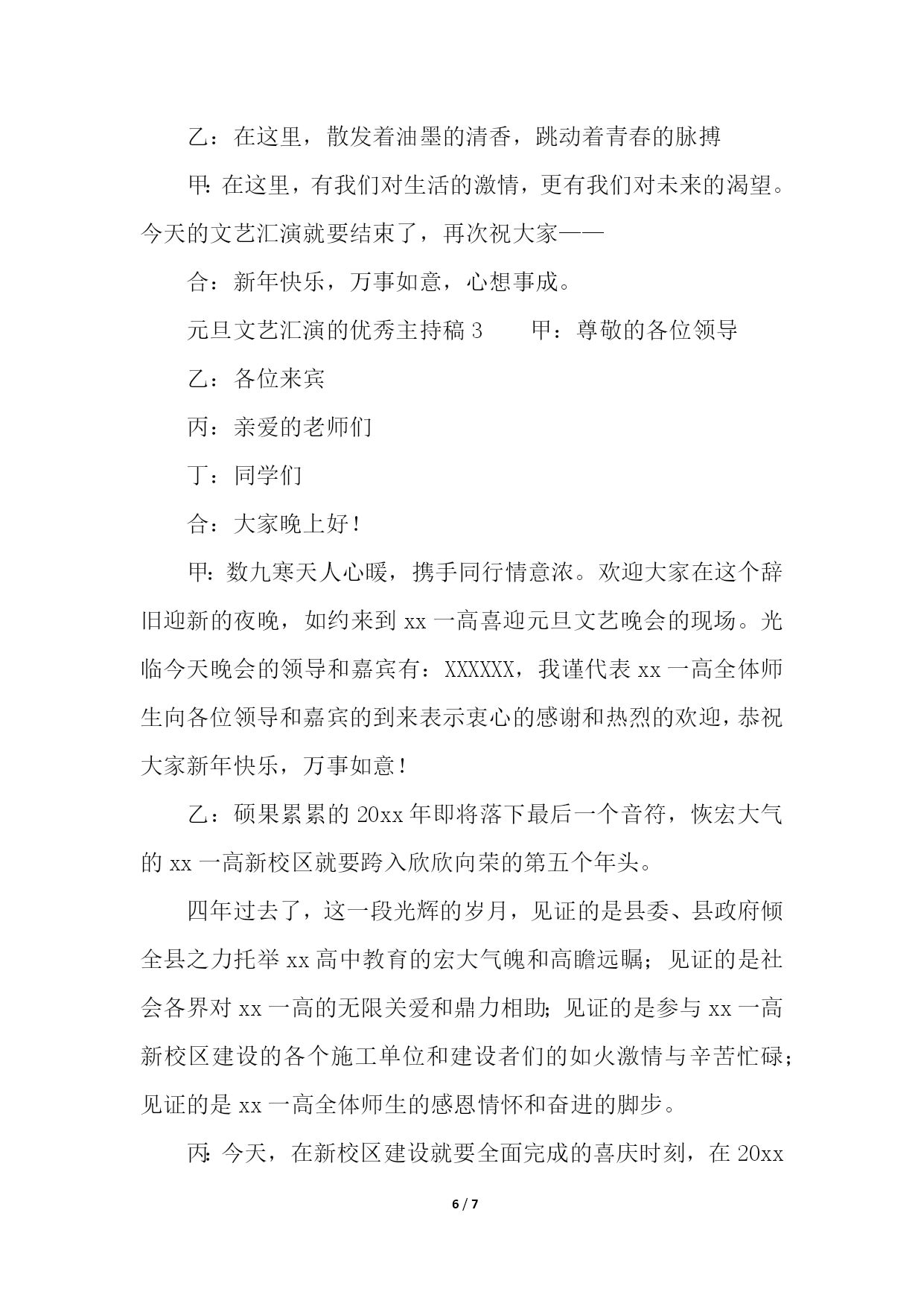 乙：在这里，散发着油墨的清香，跳动着青春的脉搏

甲：在这里，有我们对生活的激情，更有我们对未来的渴望。今天的文艺汇演就要结束了，再次祝大家——

合：新年快乐，万事如意，心想事成。

元旦文艺汇演的优秀主持稿 3　　甲：尊敬的各位领导

乙：各位来宾

丙：亲爱的老师们

丁：同学们

合：大家晚上好！

甲：数九寒天人心暖，携手同行情意浓。欢迎大家在这个辞旧迎新的夜晚，如约来到 xx 一高喜迎元旦文艺晚会的现场。光临今天晚会的领导和嘉宾有：XXXXXX，我谨代表 xx 一高全体师生向各位领导和嘉宾的到来表示衷心的感谢和热烈的欢迎，恭祝大家新年快乐，万事如意！

乙：硕果累累的 20xx 年即将落下最后一个音符，恢宏大气的 xx 一高新校区就要跨入欣欣向荣的第五个年头。

四年过去了，这一段光辉的岁月，见证的是县委、县政府倾全县之力托举 xx 高中教育的宏大气魄和高瞻远瞩；见证的是社会各界对 xx 一高的无限关爱和鼎力相助；见证的是参与 xx 一高新校区建设的各个施工单位和建设者们的如火激情与辛苦忙碌；见证的是 xx 一高全体师生的感恩情怀和奋进的脚步。

丙：今天，在新校区建设就要全面完成的喜庆时刻，在 20xx

6 / 7